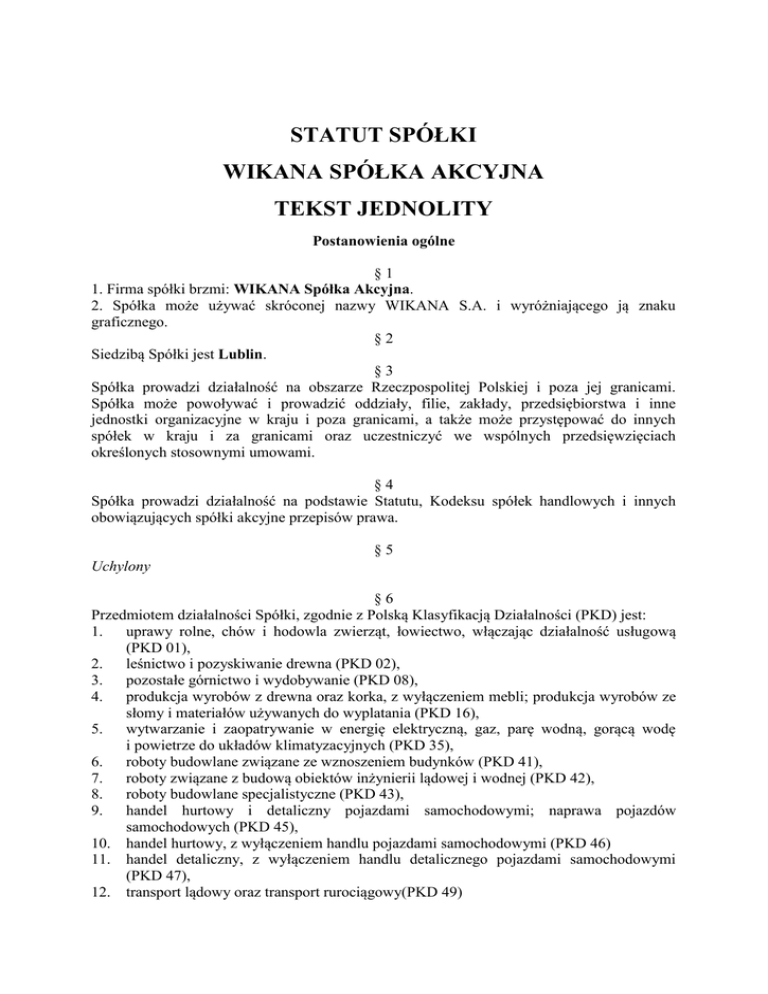 STATUT SPÓŁKI
WIKANA SPÓŁKA AKCYJNA
TEKST JEDNOLITY

Postanowienia ogólne

§ 1
1. Firma spółki brzmi: WIKANA Spółka Akcyjna.
2. Spółka może używać skróconej nazwy WIKANA S.A. i wyróżniającego ją znaku graficznego.

§ 2
Siedzibą Spółki jest Lublin.

§ 3
Spółka prowadzi działalność na obszarze Rzeczpospolitej Polskiej i poza jej granicami. Spółka może powoływać i prowadzić oddziały, filie, zakłady, przedsiębiorstwa i inne jednostki organizacyjne w kraju i poza granicami, a także może przystępować do innych spółek w kraju i za granicami oraz uczestniczyć we wspólnych przedsięwzięciach określonych stosownymi umowami.

§ 4
Spółka prowadzi działalność na podstawie Statutu, Kodeksu spółek handlowych i innych obowiązujących spółki akcyjne przepisów prawa.

§ 5
Uchylony

§ 6
Przedmiotem działalności Spółki, zgodnie z Polską Klasyfikacją Działalności (PKD) jest:
1. uprawy rolne, chów i hodowla zwierząt, łowiectwo, włączając działalność usługową (PKD 01),
2. leśnictwo i pozyskiwanie drewna (PKD 02),
3. pozostałe górnictwo i wydobywanie (PKD 08),
4. produkcja wyrobów z drewna oraz korka, z wyłączeniem mebli; produkcja wyrobów ze słomy i materiałów używanych do wyplatania (PKD 16),
5. wytwarzanie i zaopatrywanie w energię elektryczną, gaz, parę wodną, gorącą wodę i powietrze do układów klimatyzacyjnych (PKD 35),
6. roboty budowlane związane ze wznoszeniem budynków (PKD 41),
7. roboty związane z budową obiektów inżynierii lądowej i wodnej (PKD 42),
8. roboty budowlane specjalistyczne (PKD 43),
9. handel hurtowy i detaliczny pojazdami samochodowymi; naprawa pojazdów samochodowych (PKD 45),
10. handel hurtowy, z wyłączeniem handlu pojazdami samochodowymi (PKD 46)
11. handel detaliczny, z wyłączeniem handlu detalicznego pojazdami samochodowymi (PKD 47),
12. transport lądowy oraz transport rurociągowy(PKD 49)